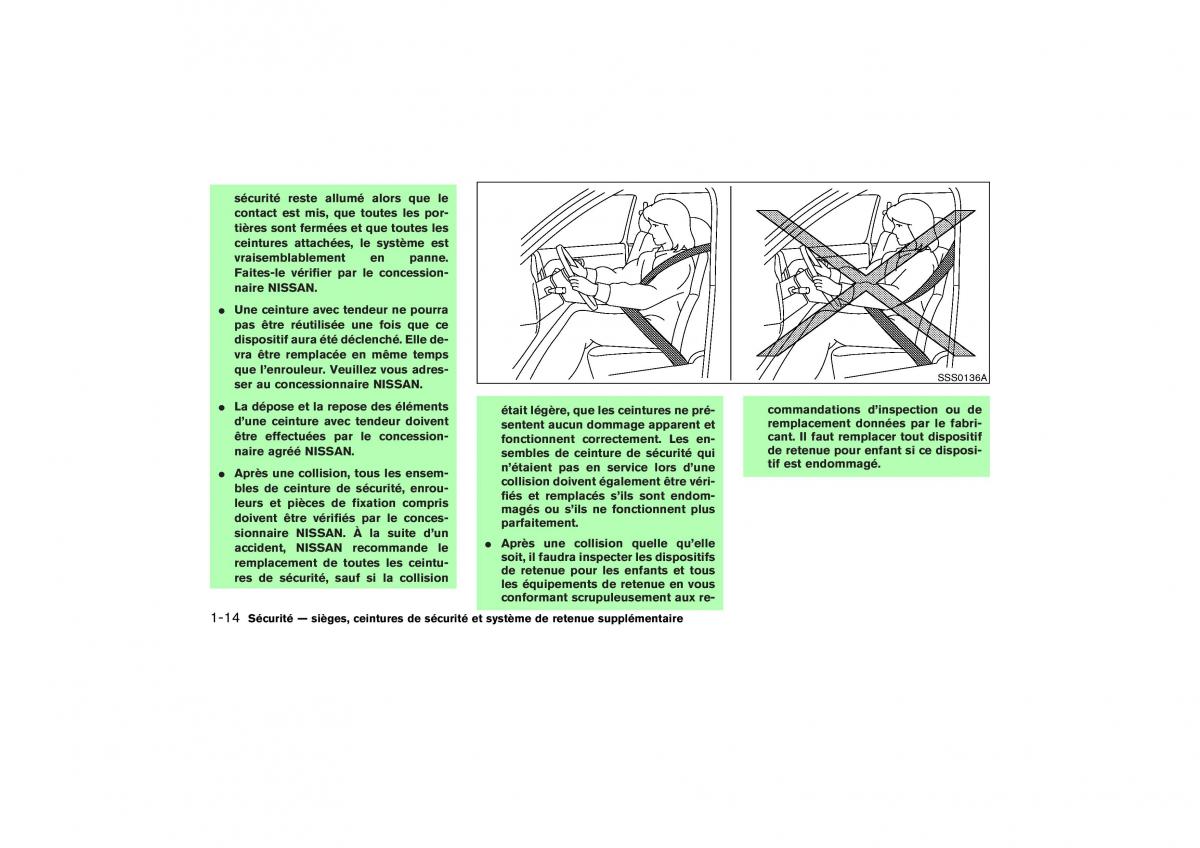 sécurité reste allumé alors que le contact est mis, que toutes les portières sont fermées et que toutes les ceintures attachées, le système est vraisemblablement en panne. Faites-le vérifier par le concessionnaire NISSAN.

● Une ceinture avec tendeur ne pourra pas être réutilisée une fois que ce dispositif aura été déclenché. Elle devra être remplacée en même temps que l'enrouleur. Veuillez vous adresser au concessionnaire NISSAN.

● La dépose et la repose des éléments d'une ceinture avec tendeur doivent être effectuées par le concessionnaire agréé NISSAN.

● Après une collision, tous les ensembles de ceinture de sécurité, enrouleurs et pièces de fixation compris doivent être vérifiés par le concessionnaire NISSAN. À la suite d'un accident, NISSAN recommande le remplacement de toutes les ceintures de sécurité, sauf si la collision

SSS0136A

était légère, que les ceintures ne présentent aucun dommage apparent et fonctionnent correctement. Les ensembles de ceinture de sécurité qui n'étaient pas en service lors d'une collision doivent également être vérifiés et remplacés s'ils sont endommagés ou s'ils ne fonctionnent plus parfaitement.

● Après une collision quelle qu'elle soit, il faudra inspecter les dispositifs de retenue pour les enfants et tous les équipements de retenue en vous conformant scrupuleusement aux recommandations d'inspection ou de remplacement données par le fabricant. Il faut remplacer tout dispositif de retenue pour enfant si ce dispositif est endommagé.

1-14 Sécurité — sièges, ceintures de sécurité et système de retenue supplémentaire